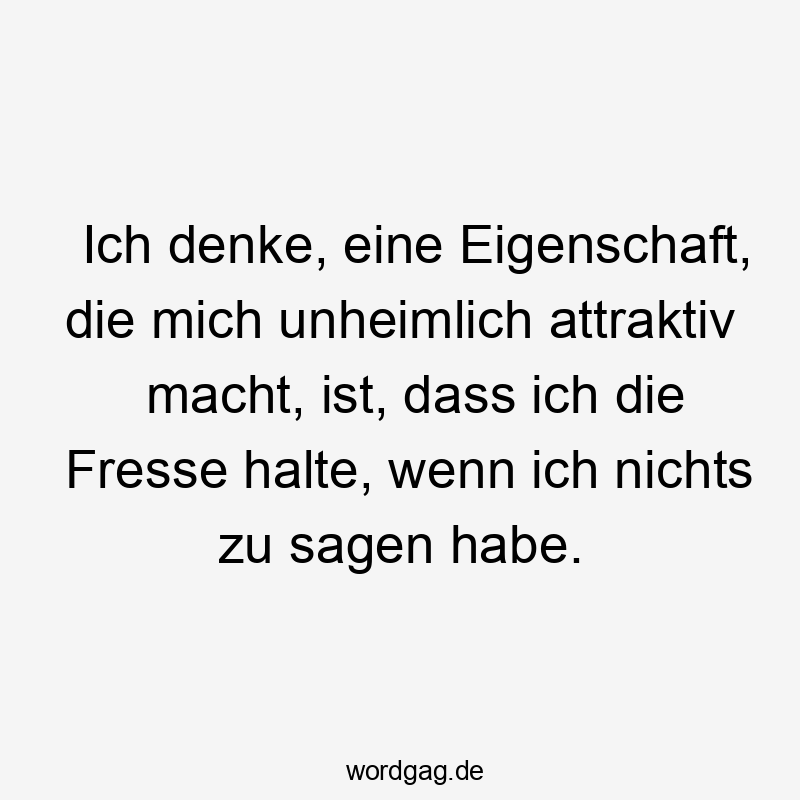 Ich denke, eine Eigenschaft, die mich unheimlich attraktiv macht, ist, dass ich die Fresse halte, wenn ich nichts zu sagen habe.

wordgag.de